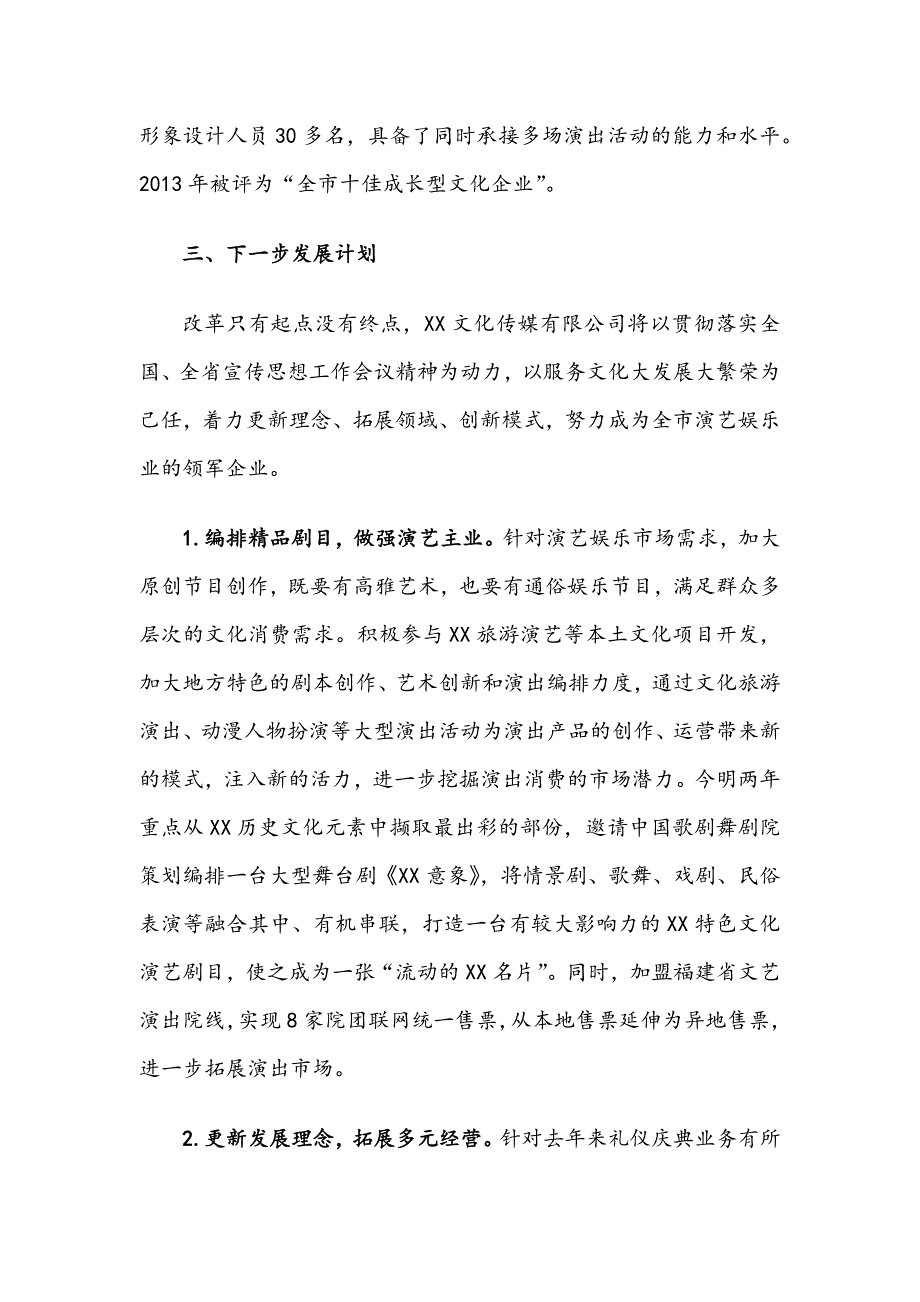 形象设计人员30多名，具备了同时承接多场演出活动的能力和水平。2013年被评为“全市十佳成长型文化企业”。

三、下一步发展计划

改革只有起点没有终点，XX文化传媒有限公司将以贯彻落实全国、全省宣传思想工作会议精神为动力，以服务文化大发展大繁荣为己任，着力更新理念、拓展领域、创新模式，努力成为全市演艺娱乐业的领军企业。

1.编排精品剧目，做强演艺主业。针对演艺娱乐市场需求，加大原创节目创作，既要有高雅艺术，也要有通俗娱乐节目，满足群众多层次的文化消费需求。积极参与XX旅游演艺等本土文化项目开发，加大地方特色的剧本创作、艺术创新和演出编排力度，通过文化旅游演出、动漫人物扮演等大型演出活动为演出产品的创作、运营带来新的模式，注入新的活力，进一步挖掘演出消费的市场潜力。今明两年重点从XX历史文化元素中撷取最出彩的部份，邀请中国歌剧舞剧院策划编排一台大型舞台剧《XX意象》，将情景剧、歌舞、戏剧、民俗表演等融合其中、有机串联，打造一台有较大影响力的XX特色文化演艺剧目，使之成为一张“流动的XX名片”。同时，加盟福建省文艺演出院线，实现8家院团联网统一售票，从本地售票延伸为异地售票，进一步拓展演出市场。

2.更新发展理念，拓展多元经营。针对去年来礼仪庆典业务有所